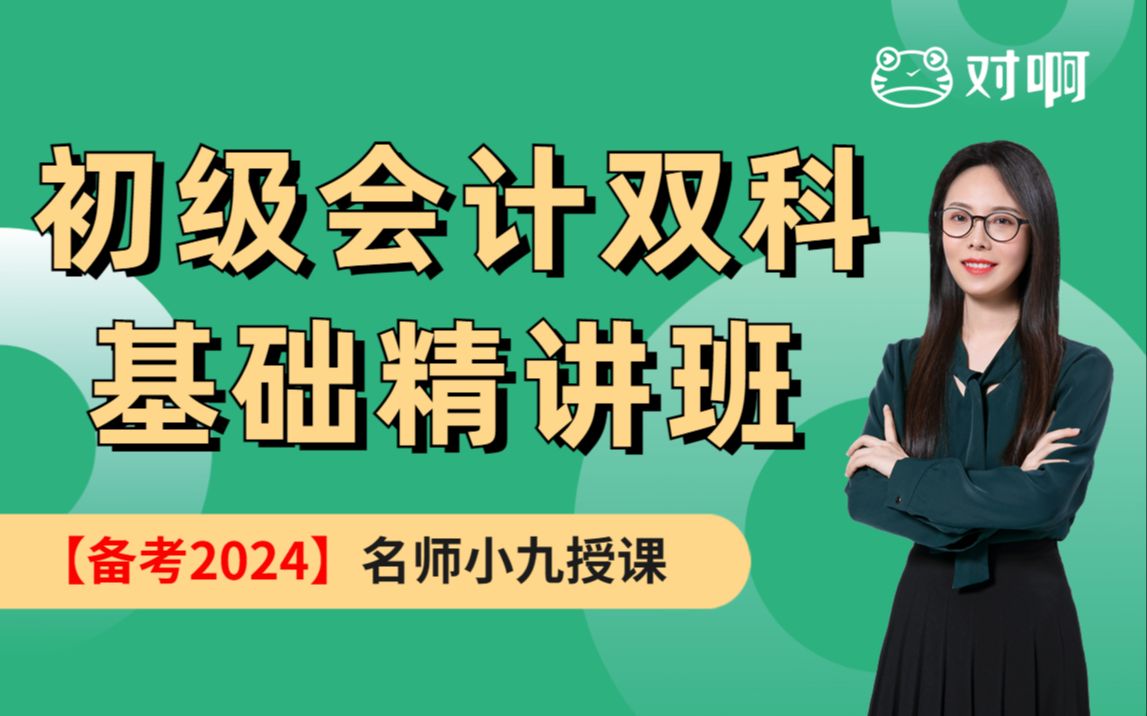 对啊

初级会计双科
基础精讲班

【备考2024】名师小九授课